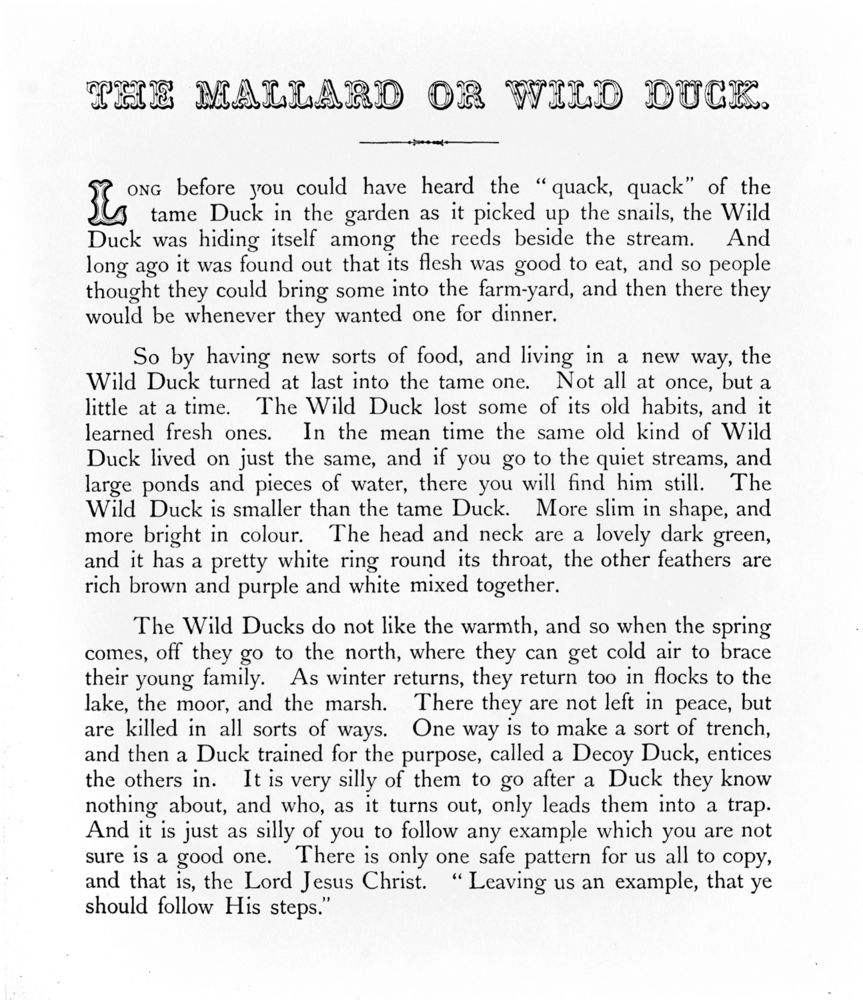 THE MALLARD OR WILD DUCK.

LONG before you could have heard the "quack, quack" of the tame Duck in the garden as it picked up the snails, the Wild Duck was hiding itself among the reeds beside the stream. And long ago it was found out that its flesh was good to eat, and so people thought they could bring some into the farm-yard, and then there they would be whenever they wanted one for dinner.

So by having new sorts of food, and living in a new way, the Wild Duck turned at last into the tame one. Not all at once, but a little at a time. The Wild Duck lost some of its old habits, and it learned fresh ones. In the mean time the same old kind of Wild Duck lived on just the same, and if you go to the quiet streams, and large ponds and pieces of water, there you will find him still. The Wild Duck is smaller than the tame Duck. More slim in shape, and more bright in colour. The head and neck are a lovely dark green, and it has a pretty white ring round its throat, the other feathers are rich brown and purple and white mixed together.

The Wild Ducks do not like the warmth, and so when the spring comes, off they go to the north, where they can get cold air to brace their young family. As winter returns, they return too in flocks to the lake, the moor, and the marsh. There they are not left in peace, but are killed in all sorts of ways. One way is to make a sort of trench, and then a Duck trained for the purpose, called a Decoy Duck, entices the others in. It is very silly of them to go after a Duck they know nothing about, and who, as it turns out, only leads them into a trap. And it is just as silly of you to follow any example which you are not sure is a good one. There is only one safe pattern for us all to copy, and that is, the Lord Jesus Christ. "Leaving us an example, that ye should follow His steps."